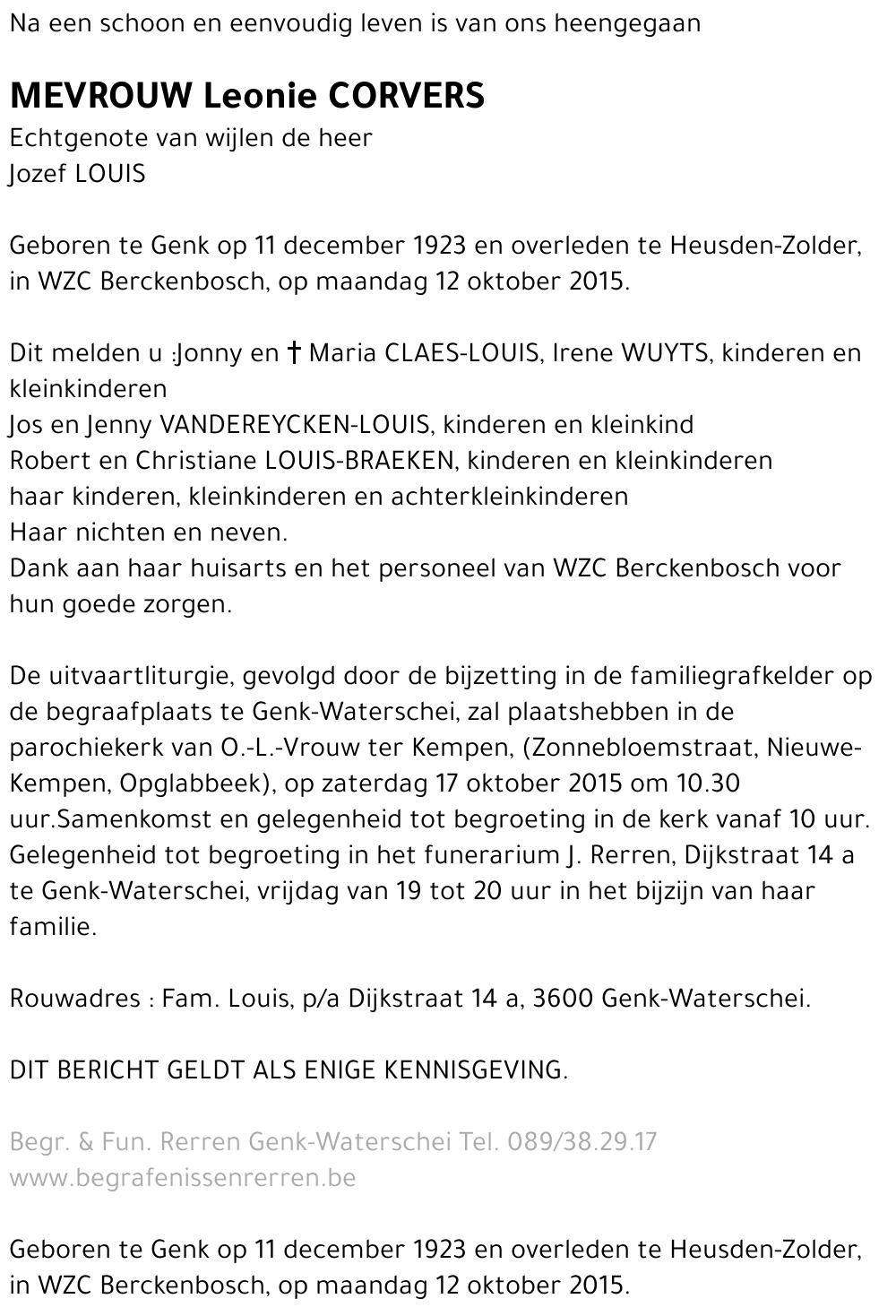 Na een schoon en eenvoudig leven is van ons heengegaan

MEVROUW Leonie CORVERS
Echtgenote van wijlen de heer
Jozef LOUIS

Geboren te Genk op 11 december 1923 en overleden te Heusden-Zolder, in WZC Berckenbosch, op maandag 12 oktober 2015.

Dit melden u :Jonny en † Maria CLAES-LOUIS, Irene WUYTS, kinderen en kleinkinderen
Jos en Jenny VANDEREYCKEN-LOUIS, kinderen en kleinkind
Robert en Christiane LOUIS-BRAEKEN, kinderen en kleinkinderen
haar kinderen, kleinkinderen en achterkleinkinderen
Haar nichten en neven.
Dank aan haar huisarts en het personeel van WZC Berckenbosch voor hun goede zorgen.

De uitvaartliturgie, gevolgd door de bijzetting in de familiegrafkelder op de begraafplaats te Genk-Waterschei, zal plaatshebben in de parochiekerk van O.-L.-Vrouw ter Kempen, (Zonnebloemstraat, Nieuwe-Kempen, Opglabbeek), op zaterdag 17 oktober 2015 om 10.30 uur.Samenkomst en gelegenheid tot begroeting in de kerk vanaf 10 uur. Gelegenheid tot begroeting in het funerarium J. Rerren, Dijkstraat 14 a te Genk-Waterschei, vrijdag van 19 tot 20 uur in het bijzijn van haar familie.

Rouwadres : Fam. Louis, p/a Dijkstraat 14 a, 3600 Genk-Waterschei.

DIT BERICHT GELDT ALS ENIGE KENNISGEVING.

Begr. & Fun. Rerren Genk-Waterschei Tel. 089/38.29.17
www.begrafenissenrerren.be

Geboren te Genk op 11 december 1923 en overleden te Heusden-Zolder, in WZC Berckenbosch, op maandag 12 oktober 2015.